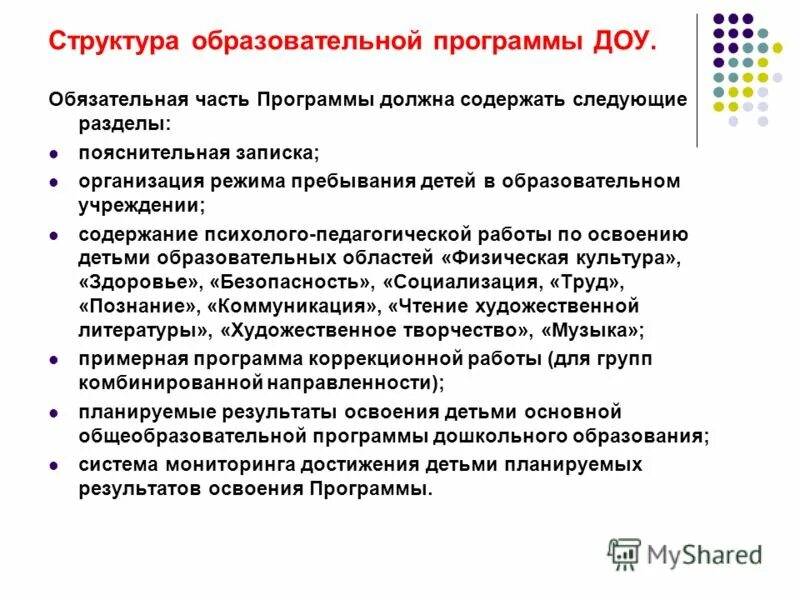 Структура образовательной программы ДОУ.

Обязательная часть Программы должна содержать следующие разделы:

- пояснительная записка;
- организация режима пребывания детей в образовательном учреждении;
- содержание психолого-педагогической работы по освоению детьми образовательных областей «Физическая культура», «Здоровье», «Безопасность», «Социализация, «Труд», «Познание», «Коммуникация», «Чтение художественной литературы», «Художественное творчество», «Музыка»;
- примерная программа коррекционной работы (для групп комбинированной направленности);
- планируемые результаты освоения детьми основной общеобразовательной программы дошкольного образования;
- система мониторинга достижения детьми планируемых результатов освоения Программы.

MyShared